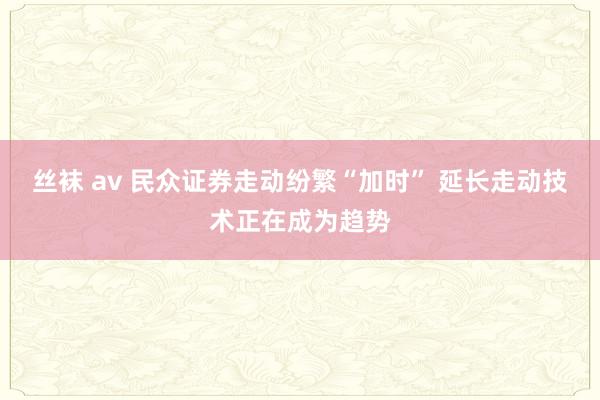 丝袜 av 民众证券走动纷繁“加时” 延长走动技术正在成为趋势